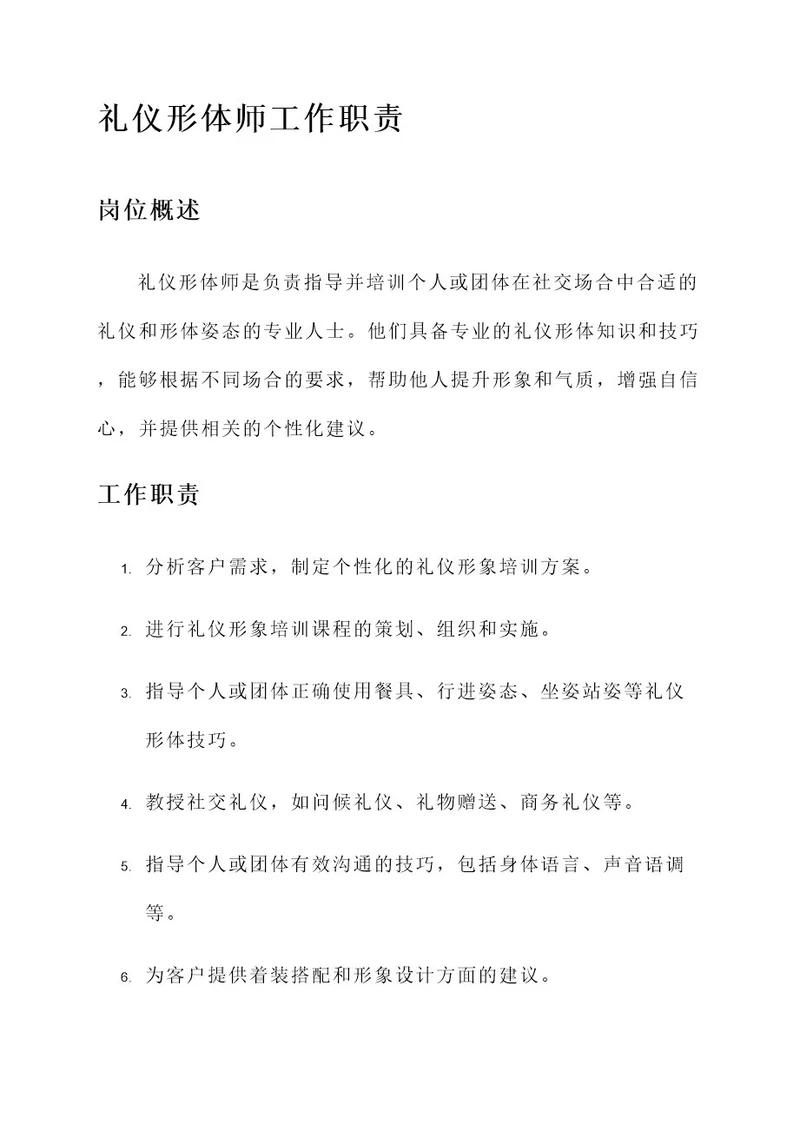 礼仪形体师工作职责

岗位概述

礼仪形体师是负责指导并培训个人或团体在社交场合中合适的礼仪和形体姿态的专业人士。他们具备专业的礼仪形体知识和技巧，能够根据不同场合的要求，帮助他人提升形象和气质，增强自信心，并提供相关的个性化建议。

工作职责

1. 分析客户需求，制定个性化的礼仪形象培训方案。
2. 进行礼仪形象培训课程的策划、组织和实施。
3. 指导个人或团体正确使用餐具、行进姿态、坐姿站姿等礼仪形体技巧。
4. 教授社交礼仪，如问候礼仪、礼物赠送、商务礼仪等。
5. 指导个人或团体有效沟通的技巧，包括身体语言、声音语调等。
6. 为客户提供着装搭配和形象设计方面的建议。